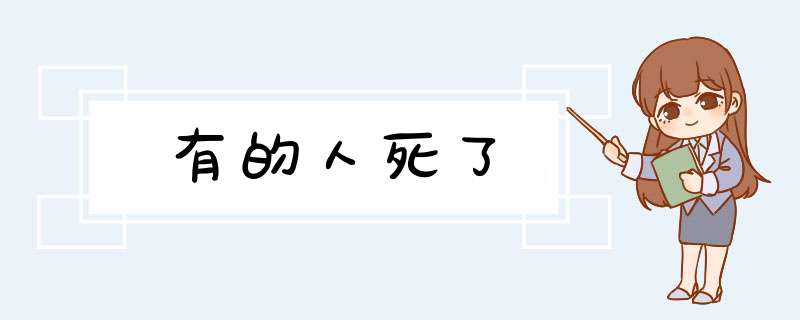 有的人死了